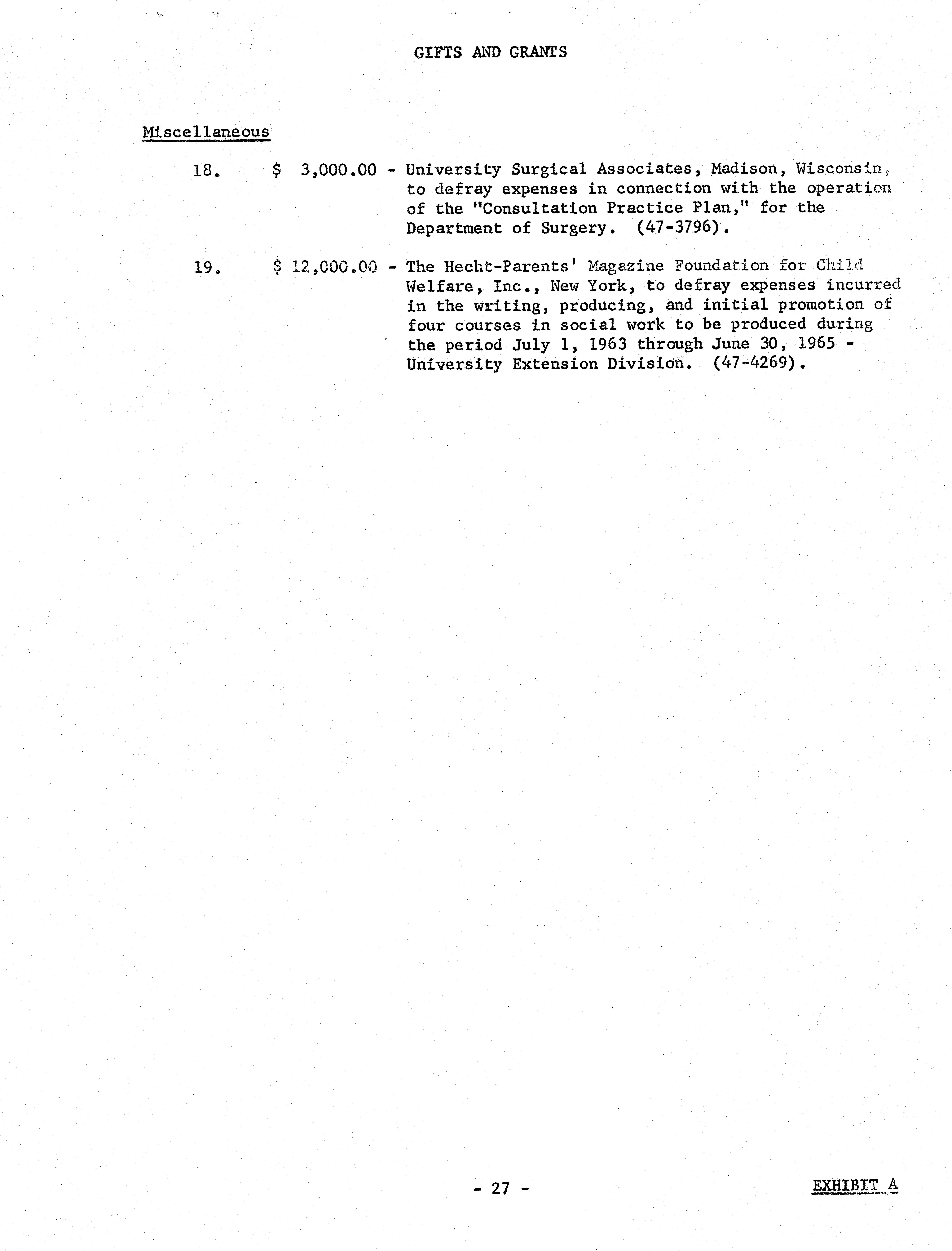 GIFTS AND GRANTS

Miscellaneous

18. $ 3,000.00 - University Surgical Associates, Madison, Wisconsin, to defray expenses in connection with the operation of the "Consultation Practice Plan," for the Department of Surgery. (47-3796).

19. $ 12,000.00 - The Hecht-Parents' Magazine Foundation for Child Welfare, Inc., New York, to defray expenses incurred in the writing, producing, and initial promotion of four courses in social work to be produced during the period July 1, 1963 through June 30, 1965 - University Extension Division. (47-4269).

- 27 -

EXHIBIT A